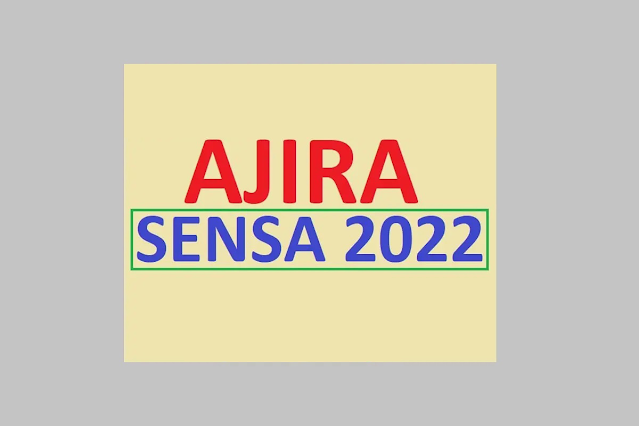 AJIRA
SENSA 2022